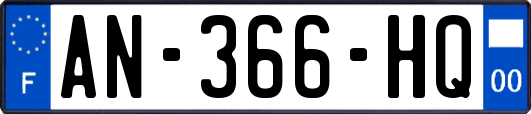 F
AN-366-HQ
00